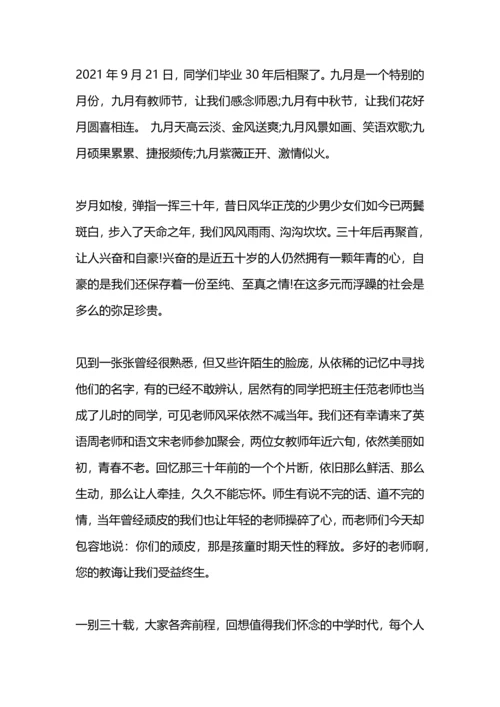 2021 年 9 月 21 日，同学们毕业 30 年后相聚了。九月是一个特别的月份，九月有教师节，让我们感念师恩;九月有中秋节，让我们花好月圆喜相连。 九月天高云淡、金风送爽;九月风景如画、笑语欢歌;九月硕果累累、捷报频传;九月紫薇正开、激情似火。

岁月如梭，弹指一挥三十年，昔日风华正茂的少男少女们如今已两鬓斑白，步入了天命之年，我们风风雨雨、沟沟坎坎。三十年后再聚首，让人兴奋和自豪!兴奋的是近五十岁的人仍然拥有一颗年青的心，自豪的是我们还保存着一份至纯、至真之情!在这多元而浮躁的社会是多么的弥足珍贵。

见到一张张曾经很熟悉，但又些许陌生的脸庞，从依稀的记忆中寻找他们的名字，有的已经不敢辨认，居然有的同学把班主任范老师也当成了儿时的同学，可见老师风采依然不减当年。我们还有幸请来了英语周老师和语文宋老师参加聚会，两位女教师年近六旬，依然美丽如初，青春不老。回忆那三十年前的一个个片断，依旧那么鲜活、那么生动，那么让人牵挂，久久不能忘怀。师生有说不完的话、道不完的情，当年曾经顽皮的我们也让年轻的老师操碎了心，而老师们今天却包容地说：你们的顽皮，那是孩童时期天性的释放。多好的老师啊，您的教诲让我们受益终生。

一别三十载，大家各奔前程，回想值得我们怀念的中学时代，每个人